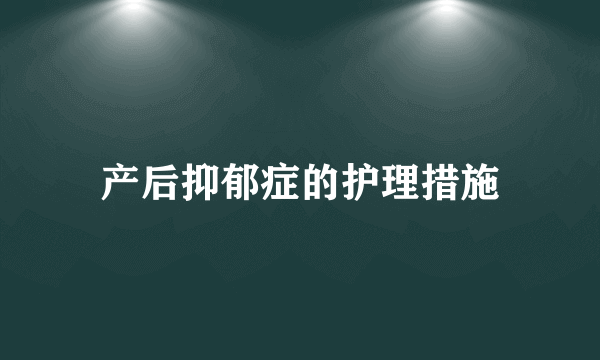 产后抑郁症的护理措施